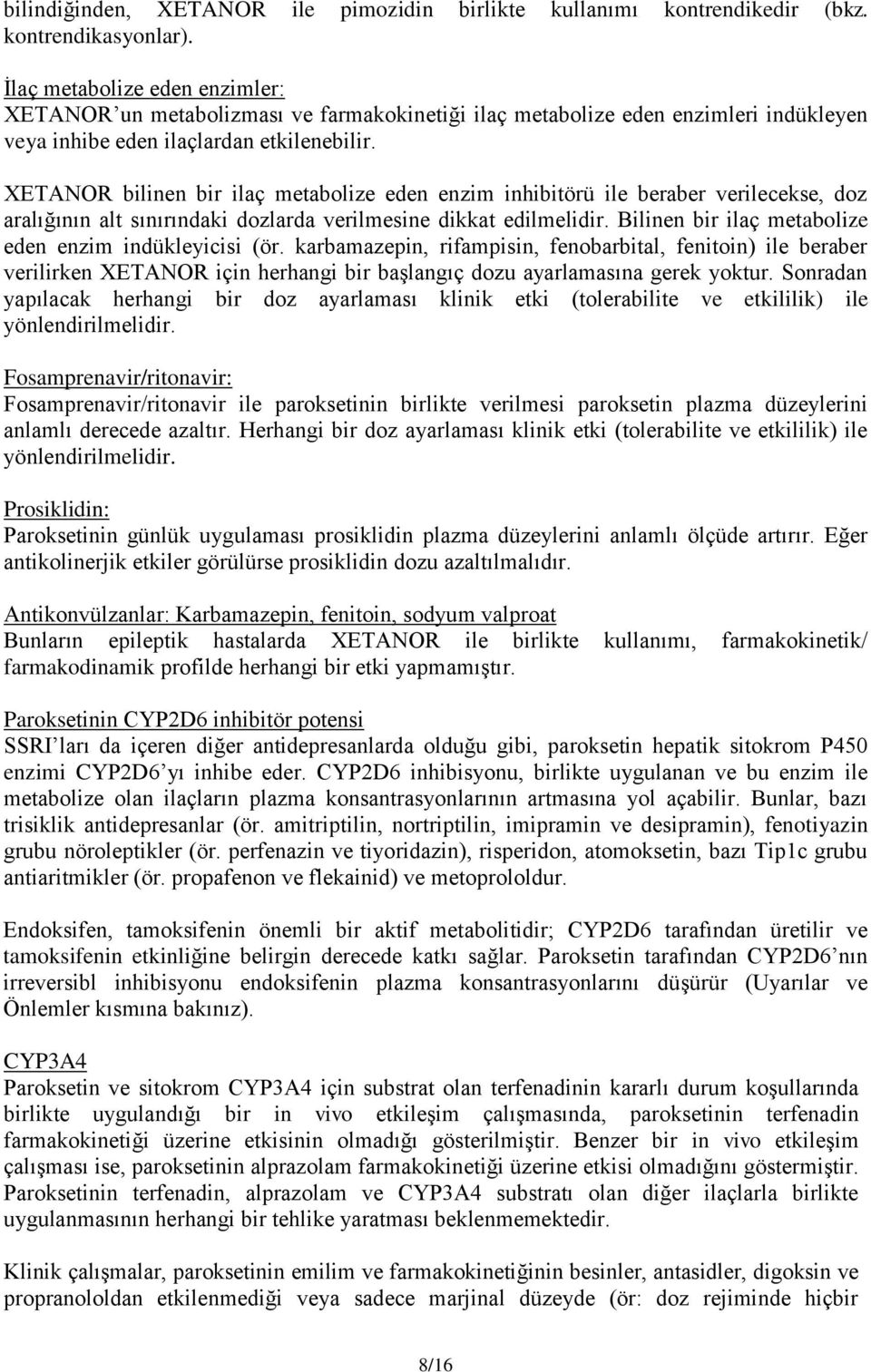 bilindiğinden, XETANOR ile pimozidin birlikte kullanımı kontrendikedir (bkz. kontrendikasyonlar).

İlaç metabolize eden enzimler:
XETANOR'un metabolizması ve farmakokinetiği ilaç metabolize eden enzimleri indükleyen veya inhibe eden ilaçlardan etkilenebilir.

XETANOR bilinen bir ilaç metabolize eden enzim inhibitörü ile beraber verilecekse, doz aralığının alt sınırındaki dozlarda verilmesine dikkat edilmelidir. Bilinen bir ilaç metabolize eden enzim indükleyicisi (ör. karbamazepin, rifampisin, fenobarbital, fenitoin) ile beraber verilirken XETANOR için herhangi bir başlangıç dozu ayarlamasına gerek yoktur. Sonradan yapılacak herhangi bir doz ayarlaması klinik etki (tolerabilite ve etkililik) ile yönlendirilmelidir.

Fosamprenavir/ritonavir:
Fosamprenavir/ritonavir ile paroksetinin birlikte verilmesi paroksetin plazma düzeylerini anlamlı derecede azaltır. Herhangi bir doz ayarlaması klinik etki (tolerabilite ve etkililik) ile yönlendirilmelidir.

Prosiklidin:
Paroksetinin günlük uygulaması prosiklidin plazma düzeylerini anlamlı ölçüde artırır. Eğer antikolinerjik etkiler görülürse prosiklidin dozu azaltılmalıdır.

Antikonvülzanlar: Karbamazepin, fenitoin, sodyum valproat
Bunların epileptik hastalarda XETANOR ile birlikte kullanımı, farmakokinetik/ farmakodinamik profilde herhangi bir etki yapmamıştır.

Paroksetinin CYP2D6 inhibitör potensi
SSRI'ları da içeren diğer antidepresanlarda olduğu gibi, paroksetin hepatik sitokrom P450 enzimi CYP2D6'yı inhibe eder. CYP2D6 inhibisyonu, birlikte uygulanan ve bu enzim ile metabolize olan ilaçların plazma konsantrasyonlarının artmasına yol açabilir. Bunlar, bazı trisiklik antidepresanlar (ör. amitriptilin, nortriptilin, imipramin ve desipramin), fenotiyazin grubu nöroleptikler (ör. perfenazin ve tiyoridazin), risperidon, atomoksetin, bazı Tip1c grubu antiaritmikler (ör. propafenon ve flekainid) ve metoprololdur.

Endoksifen, tamoksifenin önemli bir aktif metabolitidir; CYP2D6 tarafından üretilir ve tamoksifenin etkinliğine belirgin derecede katkı sağlar. Paroksetin tarafından CYP2D6'nın irreversibl inhibisyonu endoksifenin plazma konsantrasyonlarını düşürür (Uyarılar ve Önlemler kısmına bakınız).

CYP3A4
Paroksetin ve sitokrom CYP3A4 için substrat olan terfenadinin kararlı durum koşullarında birlikte uygulandığı bir in vivo etkileşim çalışmasında, paroksetinin terfenadin farmakokinetiği üzerine etkisinin olmadığı gösterilmiştir. Benzer bir in vivo etkileşim çalışması ise, paroksetinin alprazolam farmakokinetiği üzerine etkisi olmadığını göstermiştir. Paroksetinin terfenadin, alprazolam ve CYP3A4 substratı olan diğer ilaçlarla birlikte uygulanmasının herhangi bir tehlike yaratması beklenmemektedir.

Klinik çalışmalar, paroksetinin emilim ve farmakokinetiğinin besinler, antasidler, digoksin ve propranololdan etkilenmediği veya sadece marjinal düzeyde (ör: doz rejiminde hiçbir

8/16